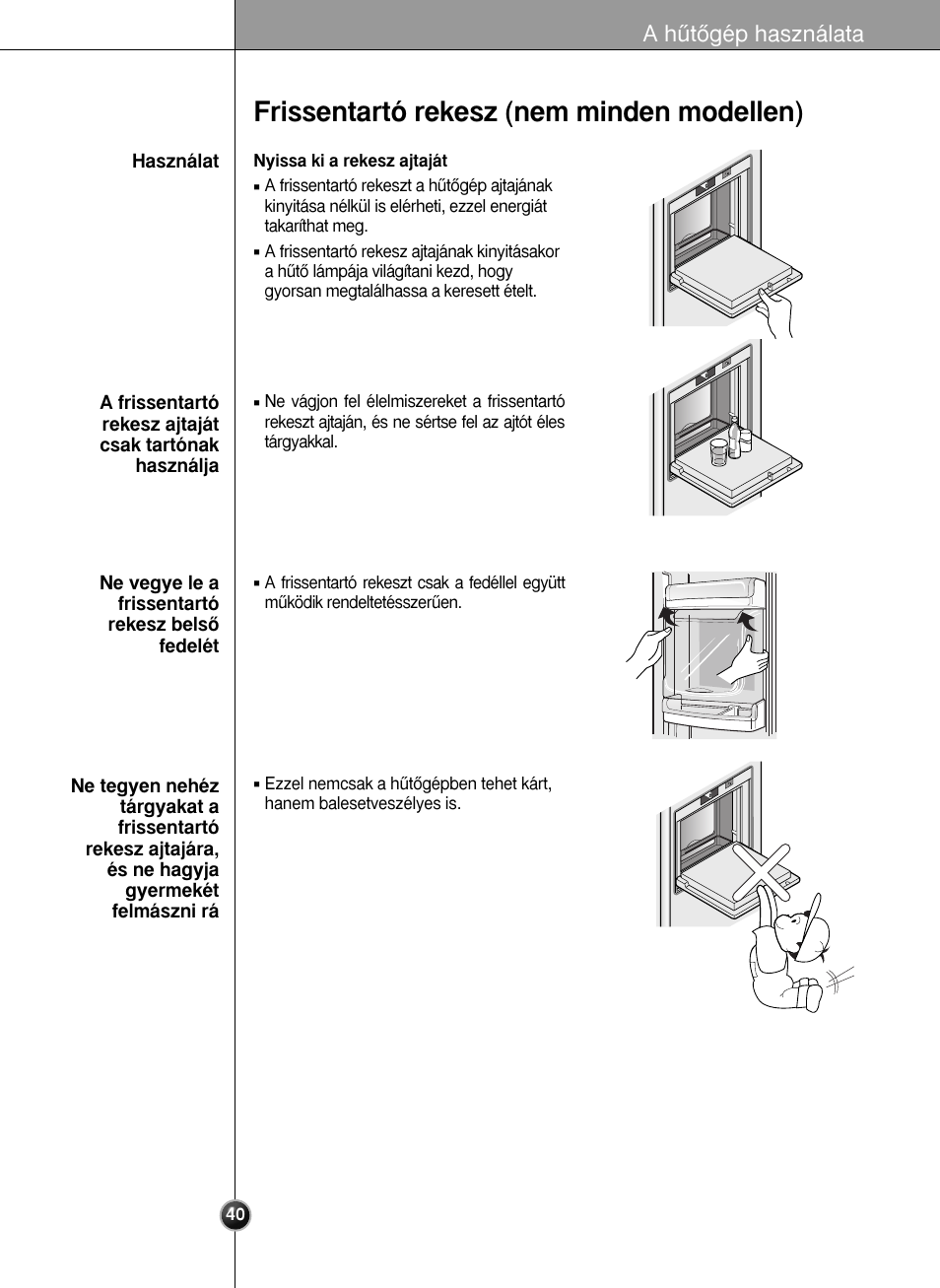 A hűtőgép használata

Frissentartó rekesz (nem minden modellen)

Használat

Nyissa ki a rekesz ajtaját

▪ A frissentartó rekeszt a hűtőgép ajtajának kinyitása nélkül is elérheti, ezzel energiát takaríthat meg.

▪ A frissentartó rekesz ajtajának kinyitásakor a hűtő lámpája világítani kezd, hogy gyorsan megtalálhassa a keresett ételt.

A frissentartó rekesz ajtaját csak tartónak használja

▪ Ne vágjon fel élelmiszereket a frissentartó rekeszt ajtaján, és ne sértse fel az ajtót éles tárgyakkal.

Ne vegye le a frissentartó rekesz belső fedelét

▪ A frissentartó rekeszt csak a fedéllel együtt működik rendeltetésszerűen.

Ne tegyen nehéz tárgyakat a frissentartó rekesz ajtajára, és ne hagyja gyermekét felmászni rá

▪ Ezzel nemcsak a hűtőgépben tehet kárt, hanem balesetveszélyes is.

40